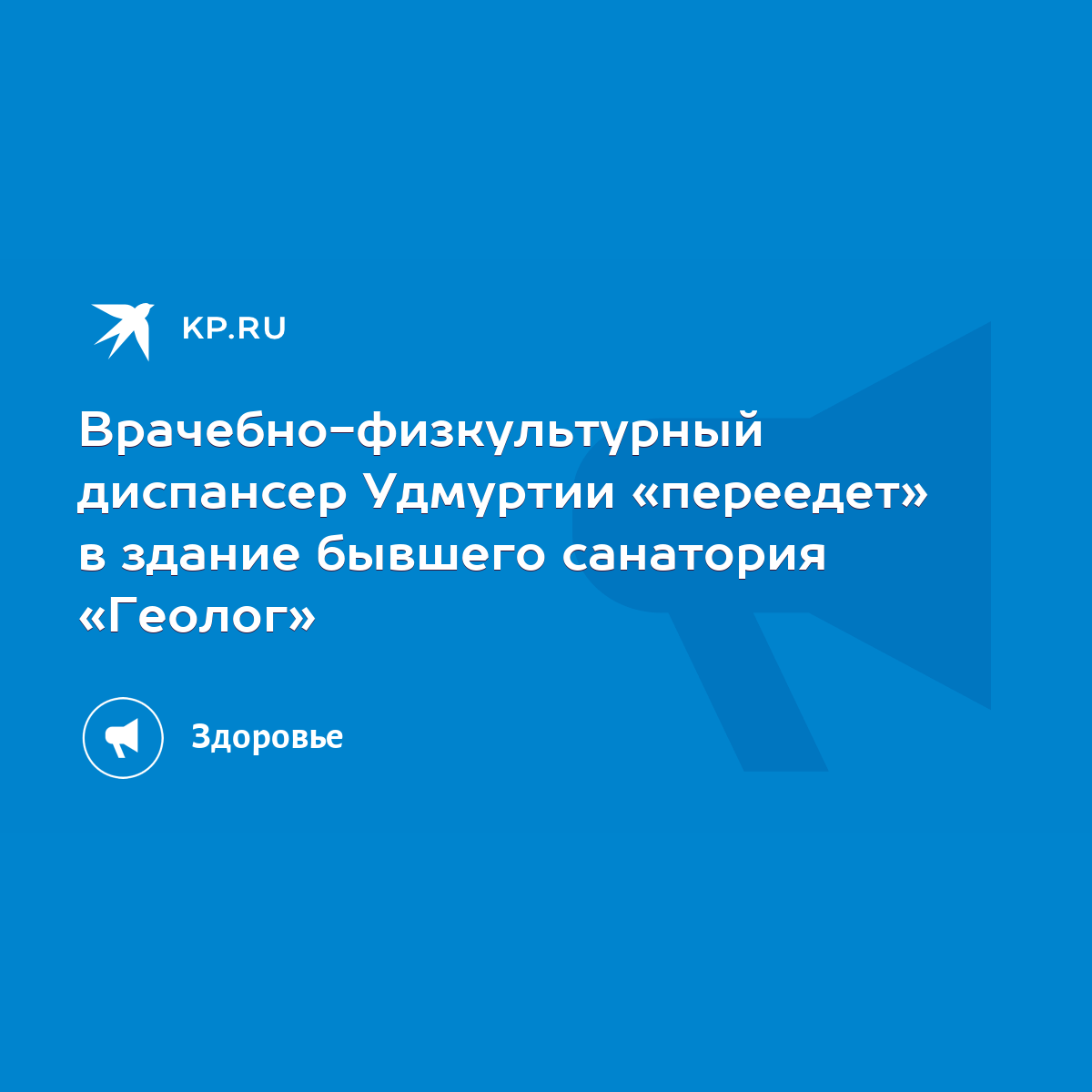 KP.RU

Врачебно-физкультурный диспансер Удмуртии «переедет» в здание бывшего санатория «Геолог»

Здоровье